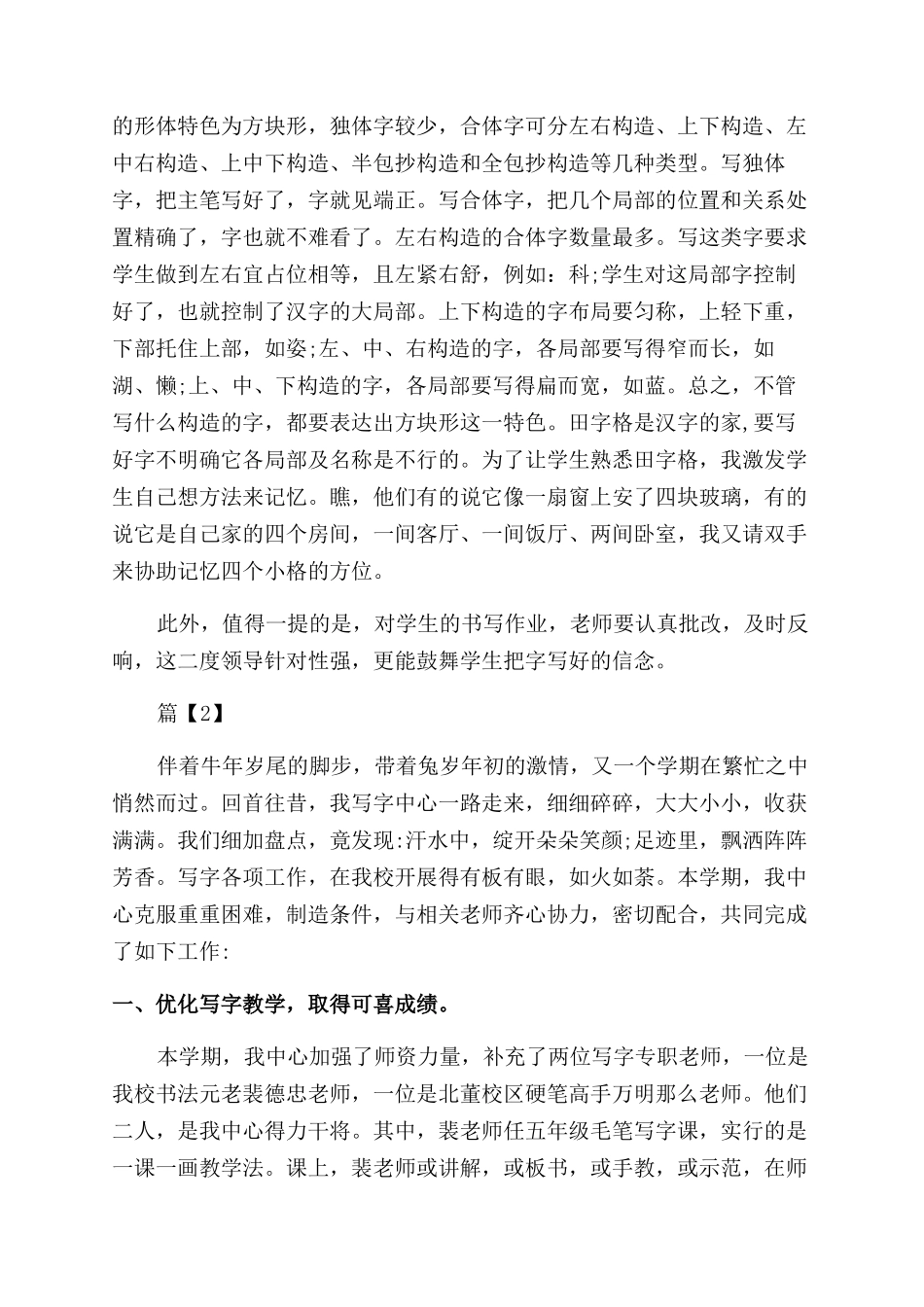 的形体特色为方块形，独体字较少，合体字可分左右构造、上下构造、左中右构造、上中下构造、半包抄构造和全包抄构造等几种类型。写独体字，把主笔写好了，字就见端正。写合体字，把几个局部的位置和关系处置精确了，字也就不难看了。左右构造的合体字数量最多。写这类字要求学生做到左右宜占位相等，且左紧右舒，例如：科;学生对这局部字控制好了，也就控制了汉字的大局部。上下构造的字布局要匀称，上轻下重，下部托住上部，如姿;左、中、右构造的字，各局部要写得窄而长，如湖、懒;上、中、下构造的字，各局部要写得扁而宽，如蓝。总之，不管写什么构造的字，都要表达出方块形这一特色。田字格是汉字的家,要写好字不明确它各局部及名称是不行的。为了让学生熟悉田字格，我激发学生自己想方法来记忆。瞧，他们有的说它像一扇窗上安了四块玻璃，有的说它是自己家的四个房间，一间客厅、一间饭厅、两间卧室，我又请双手来协助记忆四个小格的方位。

此外，值得一提的是，对学生的书写作业，老师要认真批改，及时反响，这二度领导针对性强，更能鼓舞学生把字写好的信念。

篇【2】

伴着牛年岁尾的脚步，带着兔岁年初的激情，又一个学期在繁忙之中悄然而过。回首往昔，我写字中心一路走来，细细碎碎，大大小小，收获满满。我们细加盘点，竟发现:汗水中，绽开朵朵笑颜;足迹里，飘洒阵阵芳香。写字各项工作，在我校开展得有板有眼，如火如荼。本学期，我中心克服重重困难，制造条件，与相关老师齐心协力，密切配合，共同完成了如下工作:

一、优化写字教学，取得可喜成绩。

本学期，我中心加强了师资力量，补充了两位写字专职老师，一位是我校书法元老裴德忠老师，一位是北董校区硬笔高手万明那么老师。他们二人，是我中心得力干将。其中，裴老师任五年级毛笔写字课，实行的是一课一画教学法。课上，裴老师或讲解，或板书，或手教，或示范，在师